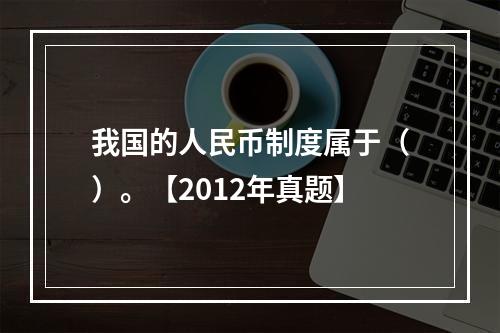 我国的人民币制度属于（ ）。【2012年真题】